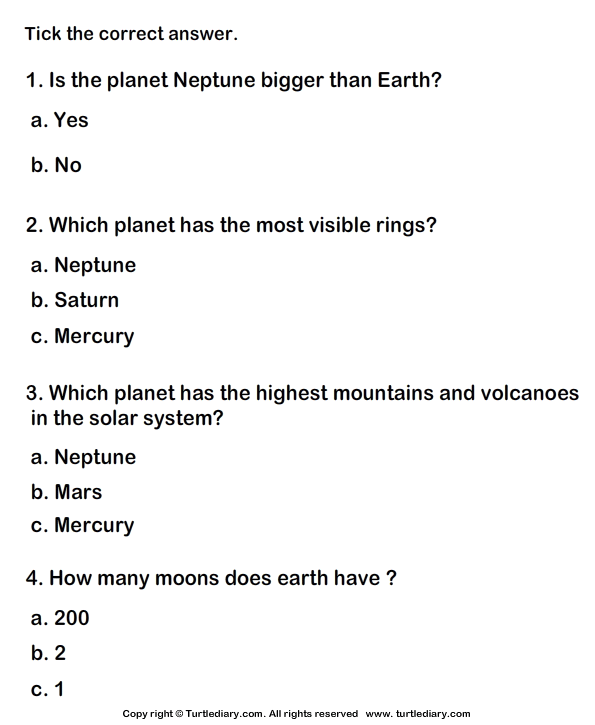 Tick the correct answer.

1. Is the planet Neptune bigger than Earth?

a. Yes

b. No

2. Which planet has the most visible rings?

a. Neptune

b. Saturn

c. Mercury

3. Which planet has the highest mountains and volcanoes in the solar system?

a. Neptune

b. Mars

c. Mercury

4. How many moons does earth have ?

a. 200

b. 2

c. 1

Copy right © Turtlediary.com. All rights reserved www. turtlediary.com